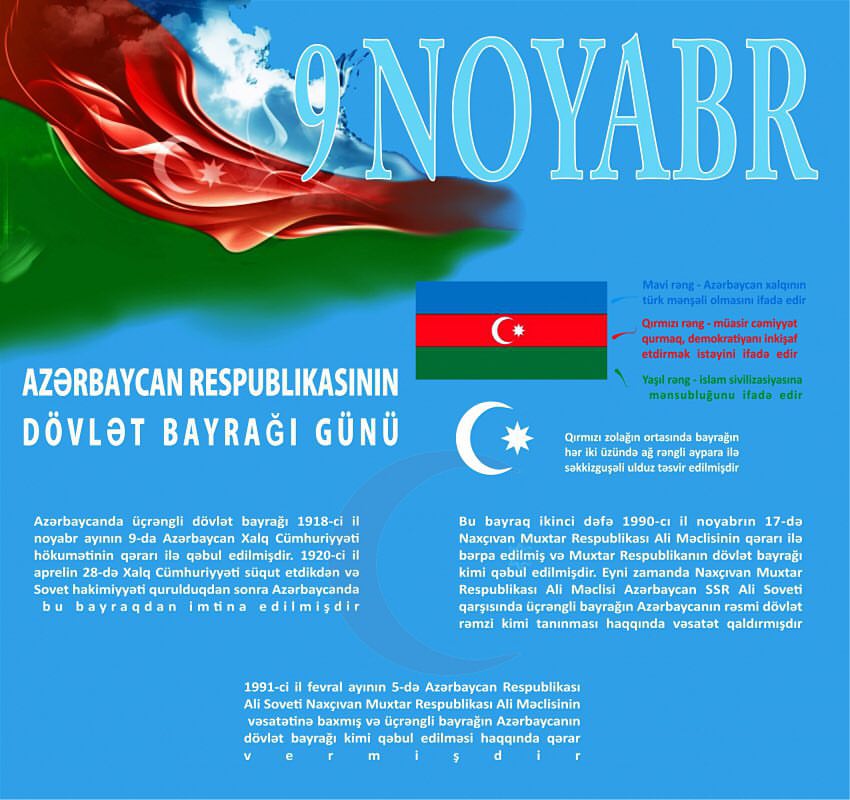 9 NOYABR

Mavi rəng - Azərbaycan xalqının türk mənşəli olmasını ifadə edir

Qırmızı rəng - müasir cəmiyyət qurmaq, demokratiyanı inkişaf etdirmək istəyini ifadə edir

Yaşıl rəng - islam sivilizasiyasına mənsubluğunu ifadə edir

AZƏRBAYCAN RESPUBLIKASININ
DÖVLƏT BAYRAĞI GÜNÜ

Qırmızı zolağın ortasında bayrağın hər iki üzündə ağ rəngli aypara ilə səkkizguşəli ulduz təsvir edilmişdir

Azərbaycanda üçrəngli dövlət bayrağı 1918-ci il noyabr ayının 9-da Azərbaycan Xalq Cümhuriyyəti hökumətinin qərarı ilə qəbul edilmişdir. 1920-ci il aprelin 28-də Xalq Cümhuriyyəti süqut etdikdən və Sovet hakimiyyəti qurulduqdan sonra Azərbaycanda bu bayraqdan imtina edilmişdir

Bu bayraq ikinci dəfə 1990-cı il noyabrın 17-də Naxçıvan Muxtar Respublikası Ali Məclisinin qərarı ilə bərpa edilmiş və Muxtar Respublikanın dövlət bayrağı kimi qəbul edilmişdir. Eyni zamanda Naxçıvan Muxtar Respublikası Ali Məclisi Azərbaycan SSR Ali Soveti qarşısında üçrəngli bayrağın Azərbaycanın rəsmi dövlət rəmzi kimi tanınması haqqında vəsatət qaldırmışdır

1991-ci il fevral ayının 5-də Azərbaycan Respublikası Ali Soveti Naxçıvan Muxtar Respublikası Ali Məclisinin vəsatətinə baxmış və üçrəngli bayrağın Azərbaycanın dövlət bayrağı kimi qəbul edilməsi haqqında qərar vermişdir